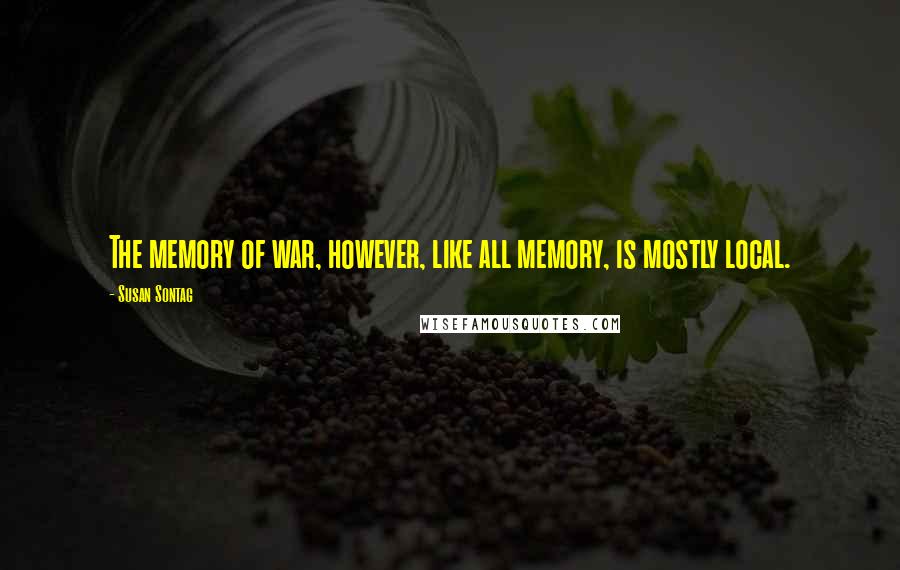 The memory of war, however, like all memory, is mostly local.

- Susan Sontag

WISEFAMOUSQUOTES.COM